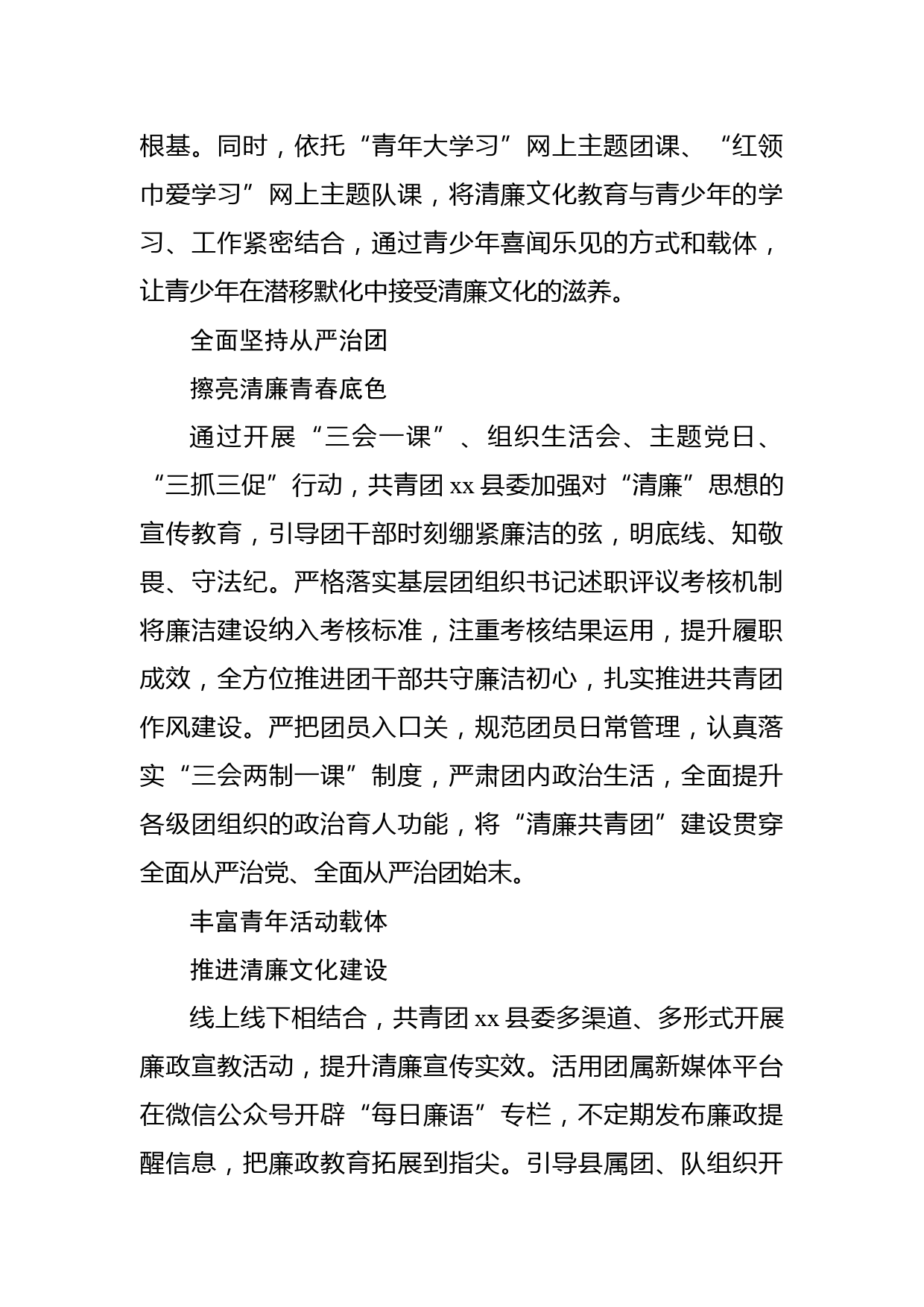 根基。同时，依托“青年大学习”网上主题团课、“红领巾爱学习”网上主题队课，将清廉文化教育与青少年的学习、工作紧密结合，通过青少年喜闻乐见的方式和载体，让青少年在潜移默化中接受清廉文化的滋养。

全面坚持从严治团

擦亮清廉青春底色

通过开展“三会一课”、组织生活会、主题党日、“三抓三促”行动，共青团 xx 县委加强对“清廉”思想的宣传教育，引导团干部时刻绷紧廉洁的弦，明底线、知敬畏、守法纪。严格落实基层团组织书记述职评议考核机制将廉洁建设纳入考核标准，注重考核结果运用，提升履职成效，全方位推进团干部共守廉洁初心，扎实推进共青团作风建设。严把团员入口关，规范团员日常管理，认真落实“三会两制一课”制度，严肃团内政治生活，全面提升各级团组织的政治育人功能，将“清廉共青团”建设贯穿全面从严治党、全面从严治团始末。

丰富青年活动载体

推进清廉文化建设

线上线下相结合，共青团 xx 县委多渠道、多形式开展廉政宣教活动，提升清廉宣传实效。活用团属新媒体平台在微信公众号开辟“每日廉语”专栏，不定期发布廉政提醒信息，把廉政教育拓展到指尖。引导县属团、队组织开